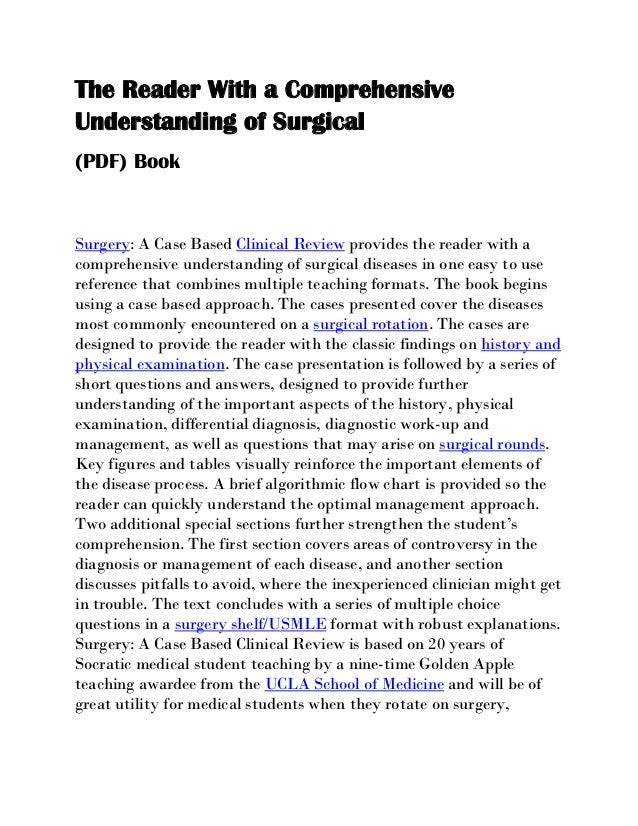 The Reader With a Comprehensive Understanding of Surgical

(PDF) Book

Surgery: A Case Based Clinical Review provides the reader with a comprehensive understanding of surgical diseases in one easy to use reference that combines multiple teaching formats. The book begins using a case based approach. The cases presented cover the diseases most commonly encountered on a surgical rotation. The cases are designed to provide the reader with the classic findings on history and physical examination. The case presentation is followed by a series of short questions and answers, designed to provide further understanding of the important aspects of the history, physical examination, differential diagnosis, diagnostic work-up and management, as well as questions that may arise on surgical rounds. Key figures and tables visually reinforce the important elements of the disease process. A brief algorithmic flow chart is provided so the reader can quickly understand the optimal management approach. Two additional special sections further strengthen the student's comprehension. The first section covers areas of controversy in the diagnosis or management of each disease, and another section discusses pitfalls to avoid, where the inexperienced clinician might get in trouble. The text concludes with a series of multiple choice questions in a surgery shelf/USMLE format with robust explanations. Surgery: A Case Based Clinical Review is based on 20 years of Socratic medical student teaching by a nine-time Golden Apple teaching awardee from the UCLA School of Medicine and will be of great utility for medical students when they rotate on surgery,